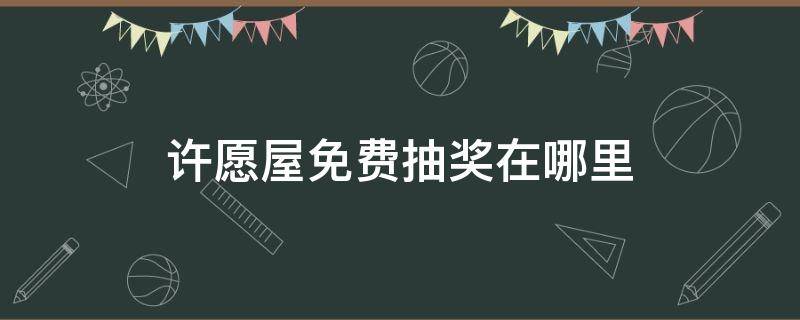 许愿屋免费抽奖在哪里